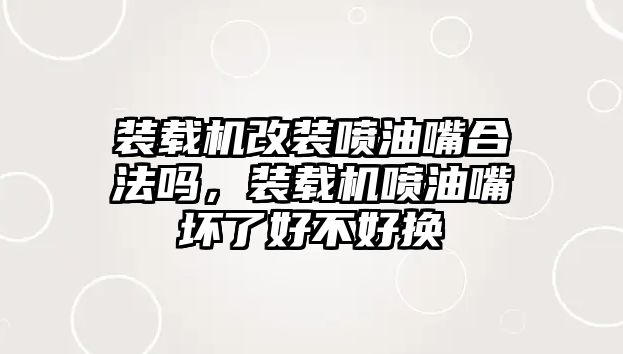 装载机改装喷油嘴合法吗，装载机喷油嘴坏了好不好换